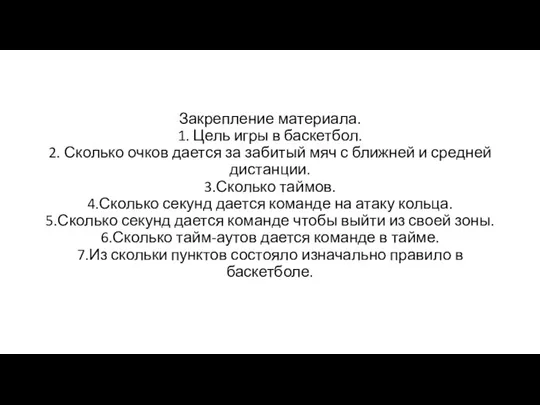 Закрепление материала.
1. Цель игры в баскетбол.
2. Сколько очков дается за забитый мяч с ближней и средней дистанции.
3.Сколько таймов.
4.Сколько секунд дается команде на атаку кольца.
5.Сколько секунд дается команде чтобы выйти из своей зоны.
6.Сколько тайм-аутов дается команде в тайме.
7.Из скольки пунктов состояло изначально правило в баскетболе.